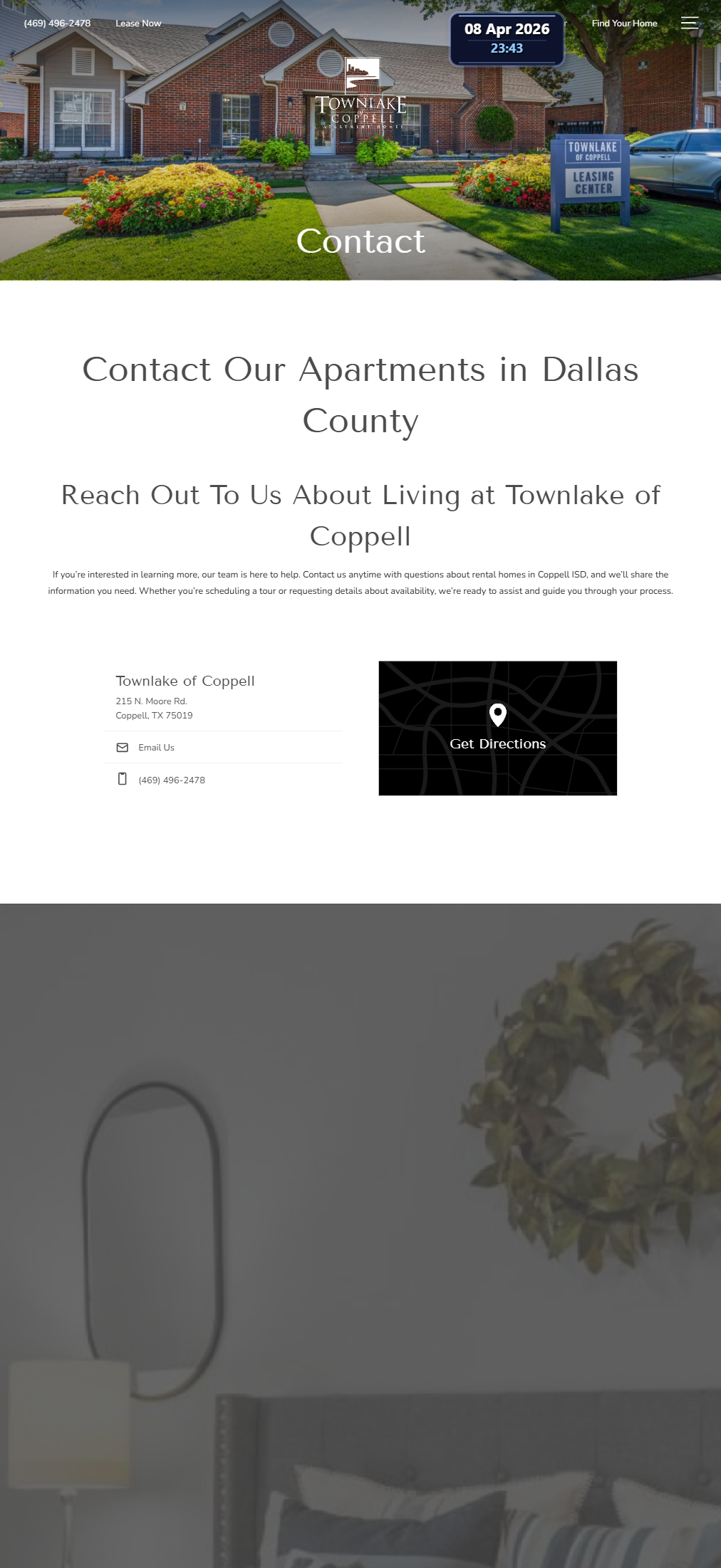 (469) 496-2478 Lease Now

08 Apr 2026
23:43

Find Your Home

TOWNLAKE of COPPELL APARTMENT HOMES

TOWNLAKE OF COPPELL LEASING CENTER

Contact

Contact Our Apartments in Dallas County

Reach Out To Us About Living at Townlake of Coppell

If you're interested in learning more, our team is here to help. Contact us anytime with questions about rental homes in Coppell ISD, and we'll share the information you need. Whether you're scheduling a tour or requesting details about availability, we're ready to assist and guide you through your process.

Townlake of Coppell
215 N. Moore Rd.
Coppell, TX 75019

Email Us

(469) 496-2478

Get Directions